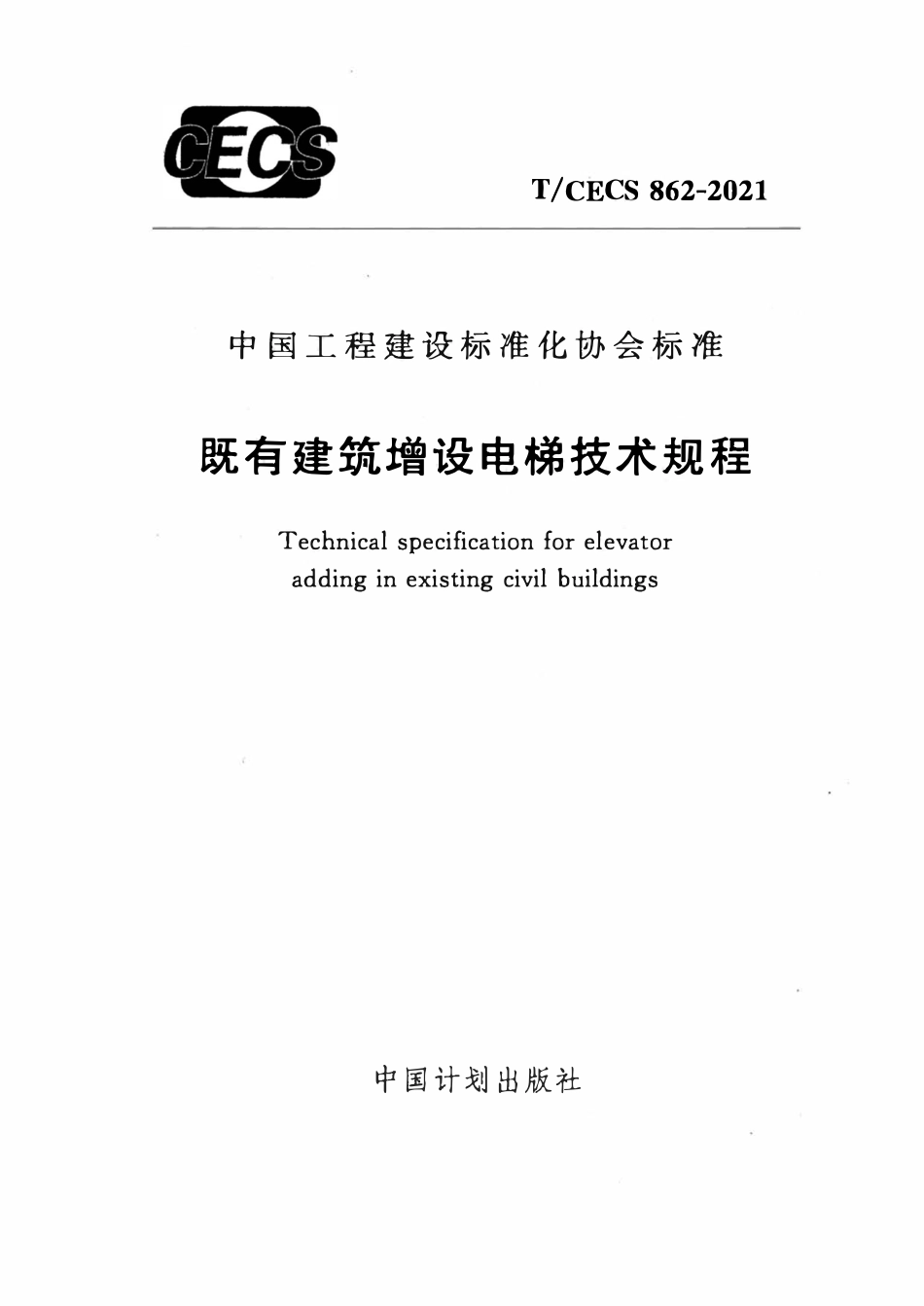 CECS

T/CECS 862-2021

中国工程建设标准化协会标准

既有建筑增设电梯技术规程

Technical specification for elevator adding in existing civil buildings

中国计划出版社